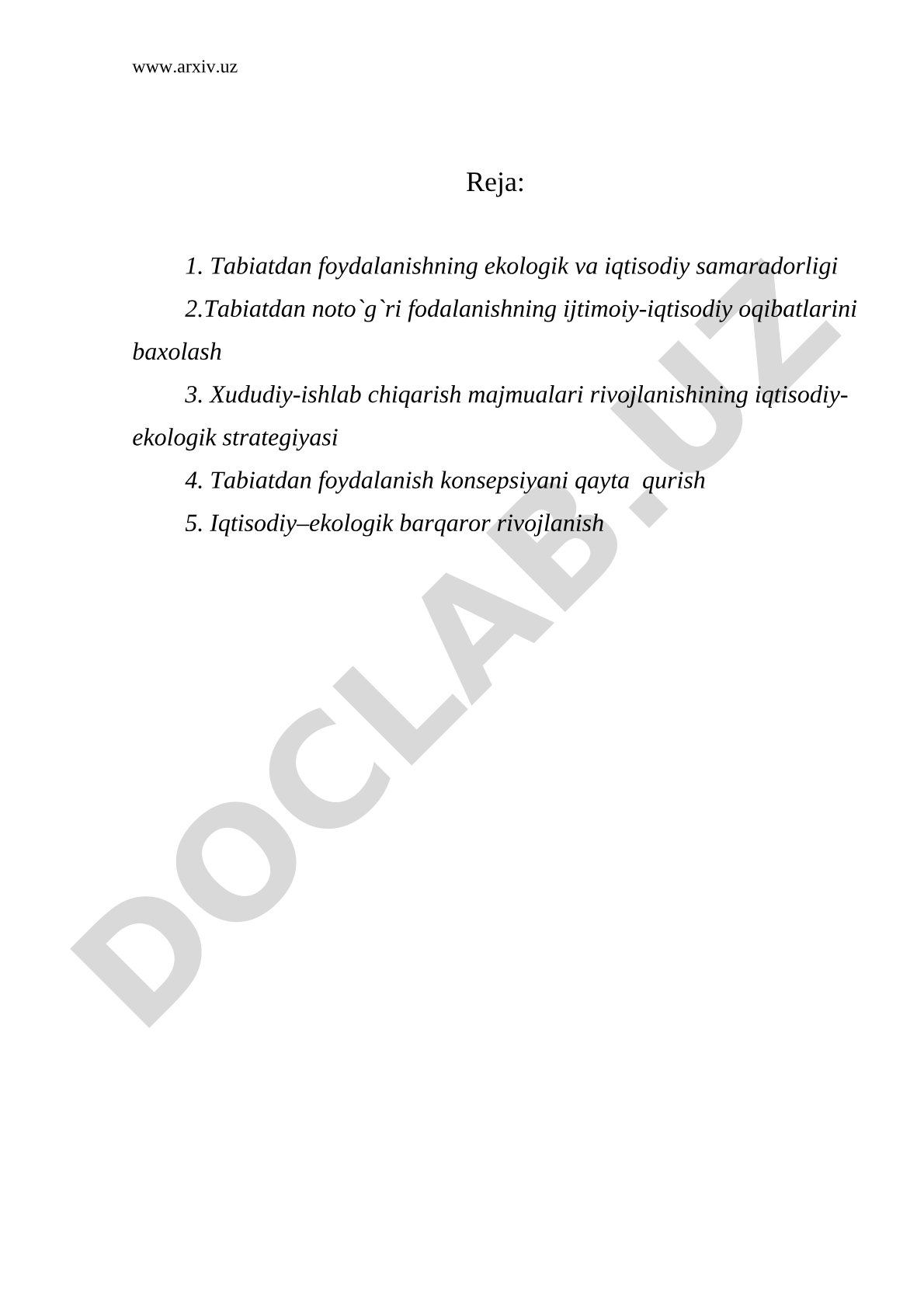 www.arxiv.uz

Reja:

1. Tabiatdan foydalanishning ekologik va iqtisodiy samaradorligi

2.Tabiatdan noto`g`ri fodalanishning ijtimoiy-iqtisodiy oqibatlarini baxolash

3. Xududiy-ishlab chiqarish majmualari rivojlanishining iqtisodiy-ekologik strategiyasi

4. Tabiatdan foydalanish konsepsiyani qayta qurish

5. Iqtisodiy–ekologik barqaror rivojlanish

DOCLAB.UZ